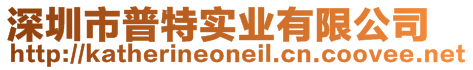 深圳市普特实业有限公司
http://katherineoneil.cn.coovee.net